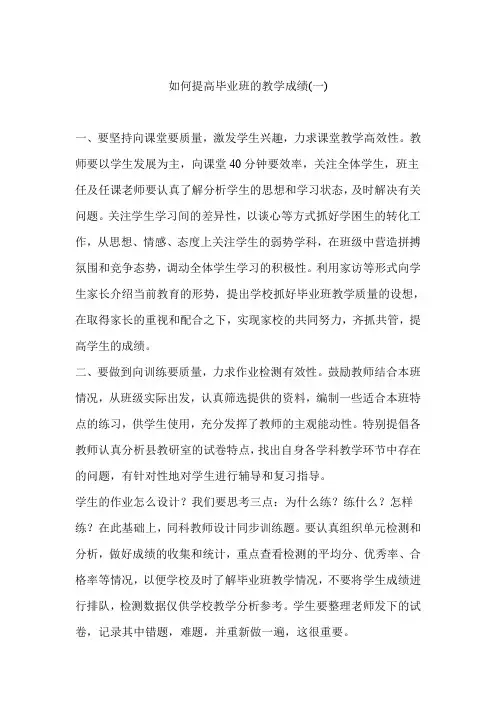 如何提高毕业班的教学成绩(一)

一、要坚持向课堂要质量，激发学生兴趣，力求课堂教学高效性。教师要以学生发展为主，向课堂40分钟要效率，关注全体学生，班主任及任课老师要认真了解分析学生的思想和学习状态，及时解决有关问题。关注学生学习间的差异性，以谈心等方式抓好学困生的转化工作，从思想、情感、态度上关注学生的弱势学科，在班级中营造拼搏氛围和竞争态势，调动全体学生学习的积极性。利用家访等形式向学生家长介绍当前教育的形势，提出学校抓好毕业班教学质量的设想，在取得家长的重视和配合之下，实现家校的共同努力，齐抓共管，提高学生的成绩。

二、要做到向训练要质量，力求作业检测有效性。鼓励教师结合本班情况，从班级实际出发，认真筛选提供的资料，编制一些适合本班特点的练习，供学生使用，充分发挥了教师的主观能动性。特别提倡各教师认真分析县教研室的试卷特点，找出自身各学科教学环节中存在的问题，有针对性地对学生进行辅导和复习指导。

学生的作业怎么设计？我们要思考三点：为什么练？练什么？怎样练？在此基础上，同科教师设计同步训练题。要认真组织单元检测和分析，做好成绩的收集和统计，重点查看检测的平均分、优秀率、合格率等情况，以便学校及时了解毕业班教学情况，不要将学生成绩进行排队，检测数据仅供学校教学分析参考。学生要整理老师发下的试卷，记录其中错题，难题，并重新做一遍，这很重要。